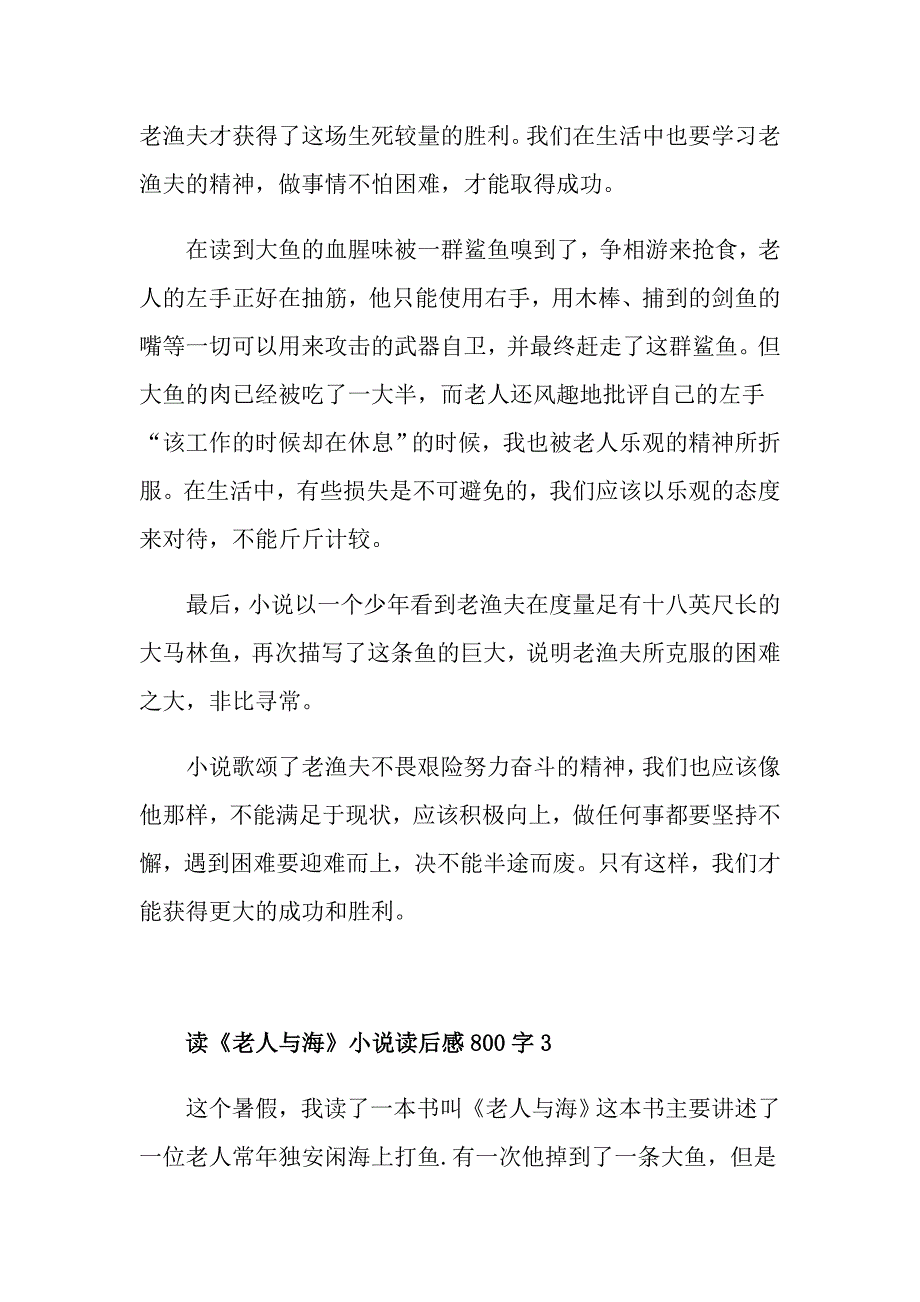 老渔夫才获得了这场生死较量的胜利。我们在生活中也要学习老渔夫的精神，做事情不怕困难，才能取得成功。

在读到大鱼的血腥味被一群鲨鱼嗅到了，争相游来抢食，老人的左手正好在抽筋，他只能使用右手，用木棒、捕到的剑鱼的嘴等一切可以用来攻击的武器自卫，并最终赶走了这群鲨鱼。但大鱼的肉已经被吃了一大半，而老人还风趣地批评自己的左手“该工作的时候却在休息”的时候，我也被老人乐观的精神所折服。在生活中，有些损失是不可避免的，我们应该以乐观的态度来对待，不能斤斤计较。

最后，小说以一个少年看到老渔夫在度量足有十八英尺长的大马林鱼，再次描写了这条鱼的巨大，说明老渔夫所克服的困难之大，非比寻常。

小说歌颂了老渔夫不畏艰险努力奋斗的精神，我们也应该像他那样，不能满足于现状，应该积极向上，做任何事都要坚持不懈，遇到困难要迎难而上，决不能半途而废。只有这样，我们才能获得更大的成功和胜利。

读《老人与海》小说读后感800字3

这个暑假，我读了一本书叫《老人与海》这本书主要讲述了一位老人常年独安闲海上打鱼.有一次他掉到了一条大鱼，但是